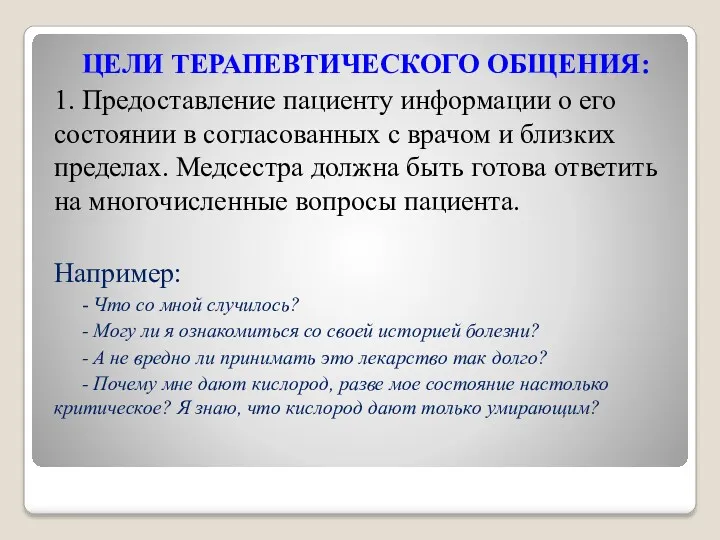 ЦЕЛИ ТЕРАПЕВТИЧЕСКОГО ОБЩЕНИЯ:

1. Предоставление пациенту информации о его состоянии в согласованных с врачом и близких пределах. Медсестра должна быть готова ответить на многочисленные вопросы пациента.

Например:

- Что со мной случилось?

- Могу ли я ознакомиться со своей историей болезни?

- А не вредно ли принимать это лекарство так долго?

- Почему мне дают кислород, разве мое состояние настолько критическое? Я знаю, что кислород дают только умирающим?